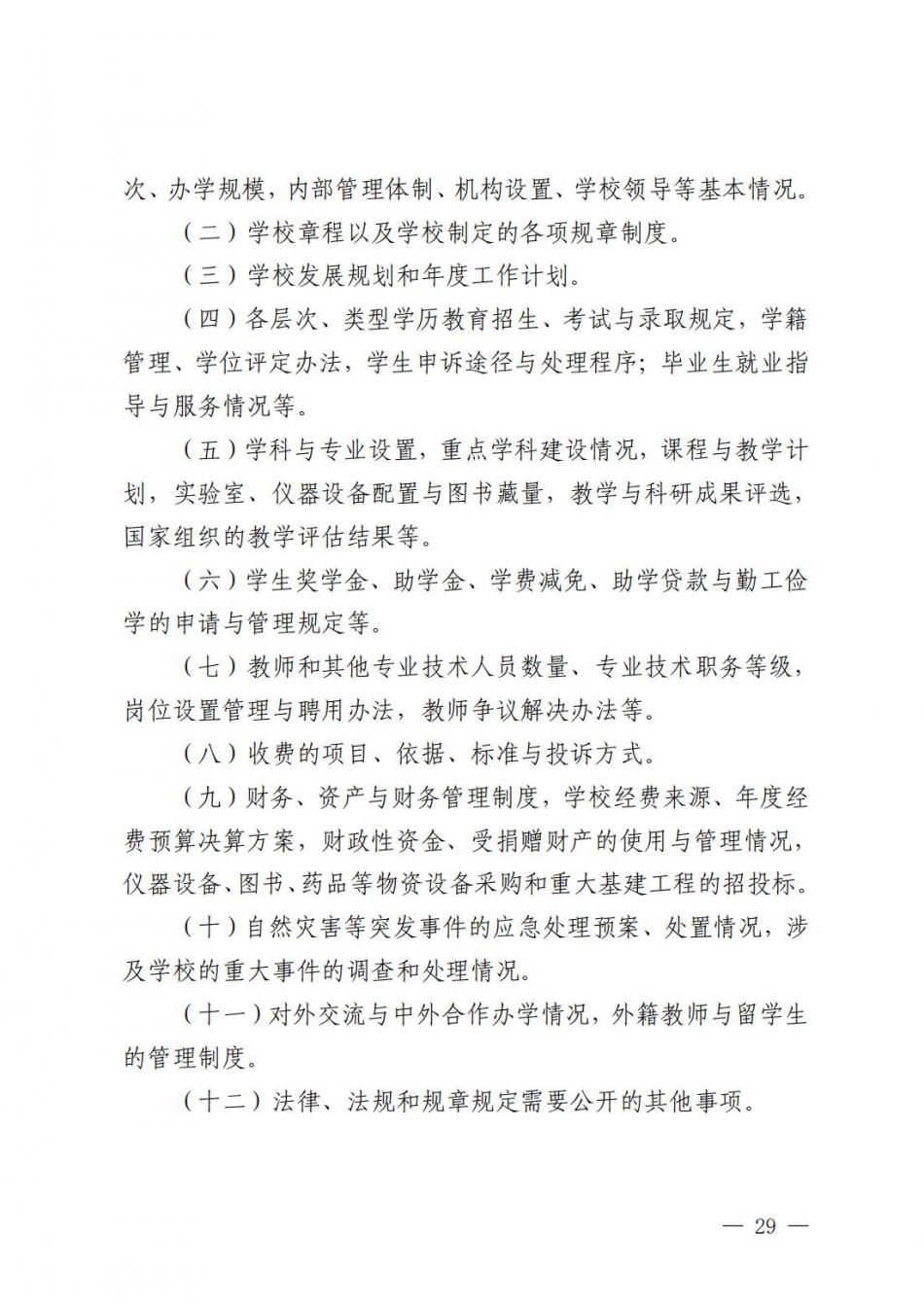 次、办学规模，内部管理体制、机构设置、学校领导等基本情况。

（二）学校章程以及学校制定的各项规章制度。

（三）学校发展规划和年度工作计划。

（四）各层次、类型学历教育招生、考试与录取规定，学籍管理、学位评定办法，学生申诉途径与处理程序；毕业生就业指导与服务情况等。

（五）学科与专业设置，重点学科建设情况，课程与教学计划，实验室、仪器设备配置与图书藏量，教学与科研成果评选，国家组织的教学评估结果等。

（六）学生奖学金、助学金、学费减免、助学贷款与勤工俭学的申请与管理规定等。

（七）教师和其他专业技术人员数量、专业技术职务等级，岗位设置管理与聘用办法，教师争议解决办法等。

（八）收费的项目、依据、标准与投诉方式。

（九）财务、资产与财务管理制度，学校经费来源、年度经费预算决算方案，财政性资金、受捐赠财产的使用与管理情况，仪器设备、图书、药品等物资设备采购和重大基建工程的招投标。

（十）自然灾害等突发事件的应急处理预案、处置情况，涉及学校的重大事件的调查和处理情况。

（十一）对外交流与中外合作办学情况，外籍教师与留学生的管理制度。

（十二）法律、法规和规章规定需要公开的其他事项。

— 29 —